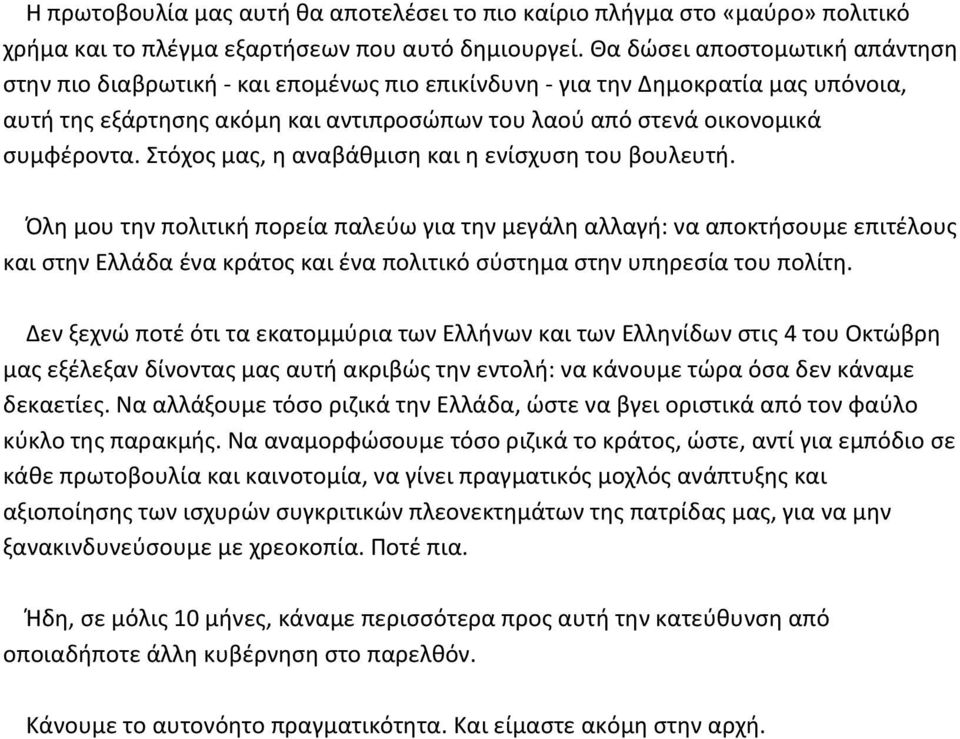 Η πρωτοβουλία μας αυτή θα αποτελέσει το πιο καίριο πλήγμα στο «μαύρο» πολιτικό χρήμα και το πλέγμα εξαρτήσεων που αυτό δημιουργεί. Θα δώσει αποστομωτική απάντηση στην πιο διαβρωτική - και επομένως πιο επικίνδυνη - για την Δημοκρατία μας υπόνοια, αυτή της εξάρτησης ακόμη και αντιπροσώπων του λαού από στενά οικονομικά συμφέροντα. Στόχος μας, η αναβάθμιση και η ενίσχυση του βουλευτή.

Όλη μου την πολιτική πορεία παλεύω για την μεγάλη αλλαγή: να αποκτήσουμε επιτέλους και στην Ελλάδα ένα κράτος και ένα πολιτικό σύστημα στην υπηρεσία του πολίτη.

Δεν ξεχνώ ποτέ ότι τα εκατομμύρια των Ελλήνων και των Ελληνίδων στις 4 του Οκτώβρη μας εξέλεξαν δίνοντας μας αυτή ακριβώς την εντολή: να κάνουμε τώρα όσα δεν κάναμε δεκαετίες. Να αλλάξουμε τόσο ριζικά την Ελλάδα, ώστε να βγει οριστικά από τον φαύλο κύκλο της παρακμής. Να αναμορφώσουμε τόσο ριζικά το κράτος, ώστε, αντί για εμπόδιο σε κάθε πρωτοβουλία και καινοτομία, να γίνει πραγματικός μοχλός ανάπτυξης και αξιοποίησης των ισχυρών συγκριτικών πλεονεκτημάτων της πατρίδας μας, για να μην ξανακινδυνεύσουμε με χρεοκοπία. Ποτέ πια.

Ήδη, σε μόλις 10 μήνες, κάναμε περισσότερα προς αυτή την κατεύθυνση από οποιαδήποτε άλλη κυβέρνηση στο παρελθόν.

Κάνουμε το αυτονόητο πραγματικότητα. Και είμαστε ακόμη στην αρχή.